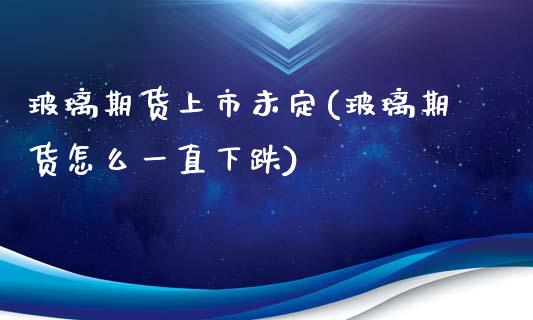 玻璃期货上市未定(玻璃期货怎么一直下跌)